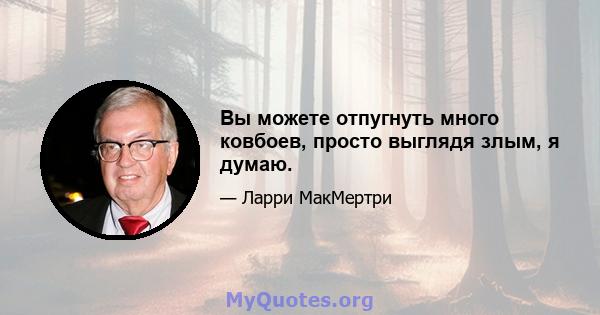 Вы можете отпугнуть много ковбоев, просто выглядя злым, я думаю.

— Ларри МакМертри

MyQuotes.org